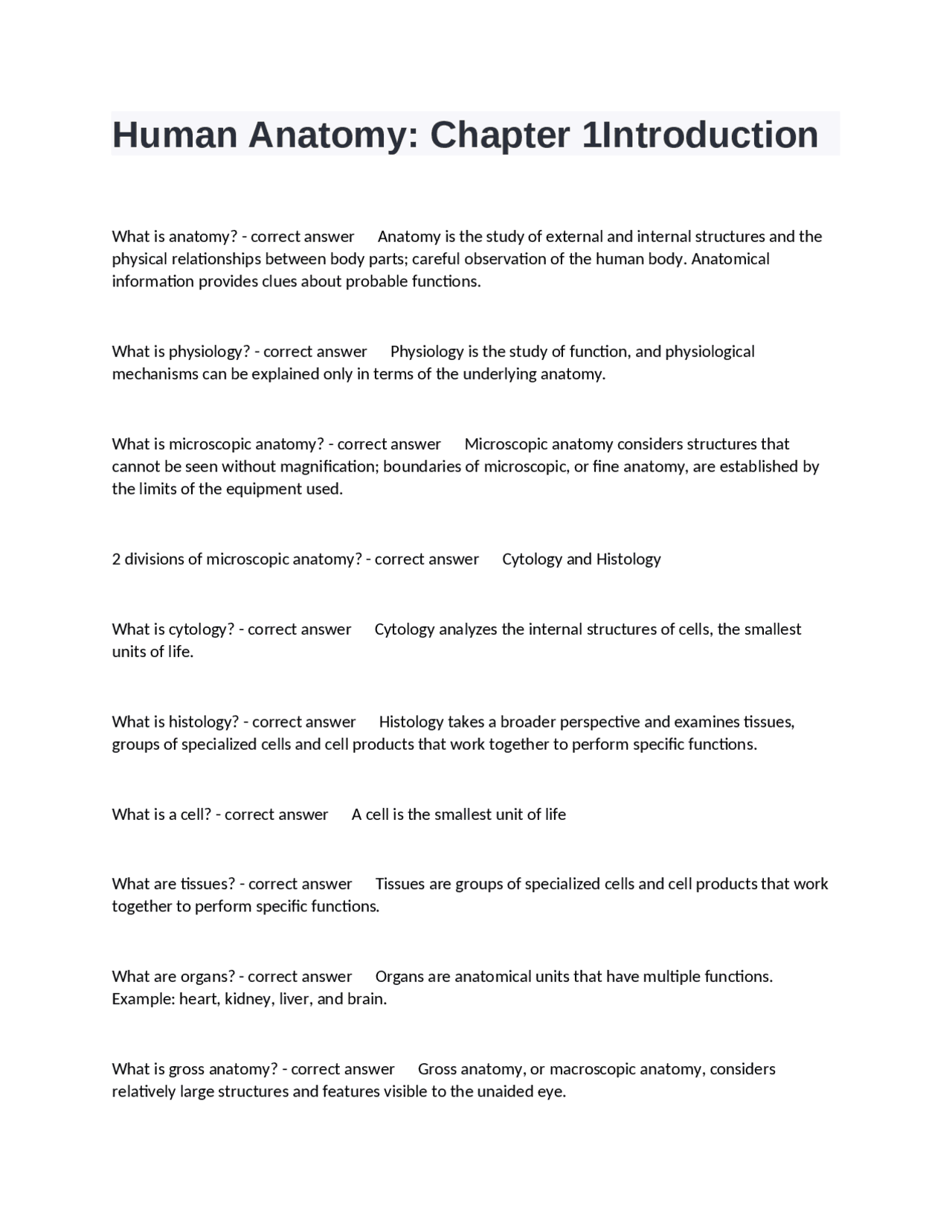 Human Anatomy: Chapter 1Introduction

What is anatomy? - correct answer Anatomy is the study of external and internal structures and the physical relationships between body parts; careful observation of the human body. Anatomical information provides clues about probable functions.

What is physiology? - correct answer Physiology is the study of function, and physiological mechanisms can be explained only in terms of the underlying anatomy.

What is microscopic anatomy? - correct answer Microscopic anatomy considers structures that cannot be seen without magnification; boundaries of microscopic, or fine anatomy, are established by the limits of the equipment used.

2 divisions of microscopic anatomy? - correct answer Cytology and Histology

What is cytology? - correct answer Cytology analyzes the internal structures of cells, the smallest units of life.

What is histology? - correct answer Histology takes a broader perspective and examines tissues, groups of specialized cells and cell products that work together to perform specific functions.

What is a cell? - correct answer A cell is the smallest unit of life

What are tissues? - correct answer Tissues are groups of specialized cells and cell products that work together to perform specific functions.

What are organs? - correct answer Organs are anatomical units that have multiple functions. Example: heart, kidney, liver, and brain.

What is gross anatomy? - correct answer Gross anatomy, or macroscopic anatomy, considers relatively large structures and features visible to the unaided eye.